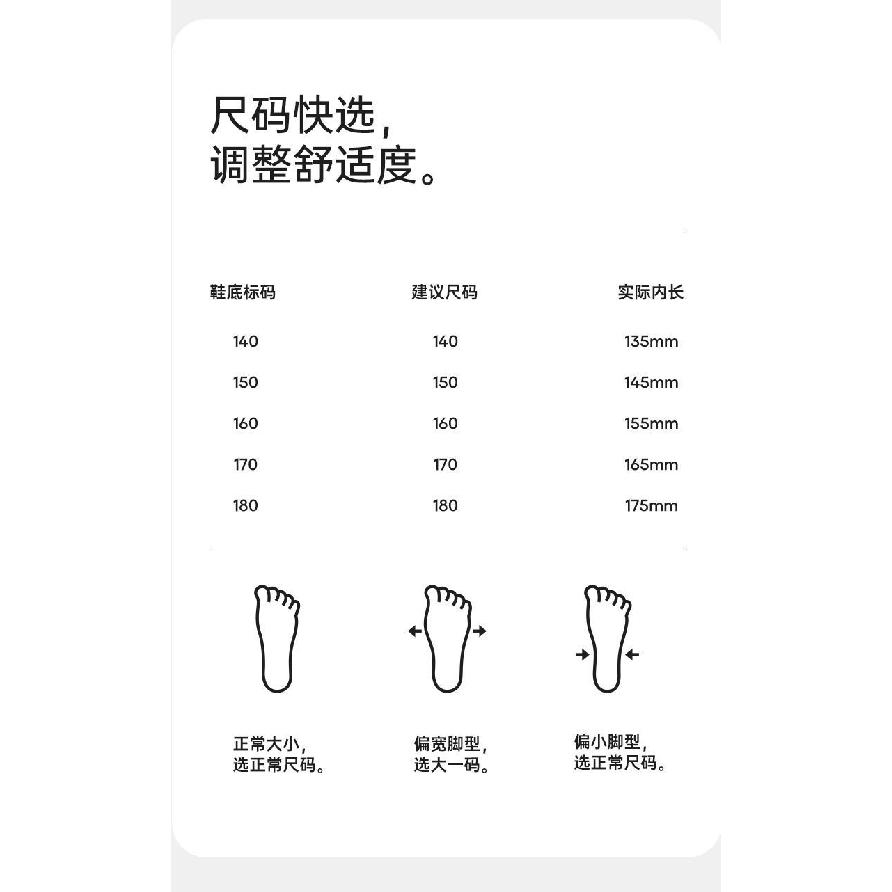 尺码快选，
调整舒适度。

| 鞋底标码 | 建议尺码 | 实际内长 |
|---|---|---|
| 140 | 140 | 135mm |
| 150 | 150 | 145mm |
| 160 | 160 | 155mm |
| 170 | 170 | 165mm |
| 180 | 180 | 175mm |

正常大小，
选正常尺码。

偏宽脚型，
选大一码。

偏小脚型，
选正常尺码。